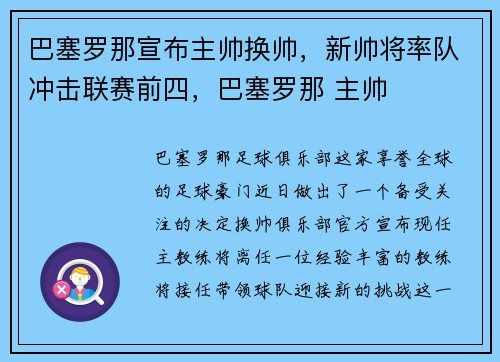 巴塞罗那宣布主帅换帅，新帅将率队冲击联赛前四，巴塞罗那 主帅

巴塞罗那足球俱乐部这家享誉全球的足球豪门近日做出了一个备受关注的决定换帅俱乐部官方宣布现任主教练将离任一位经验丰富的教练将接任带领球队迎接新的挑战这一